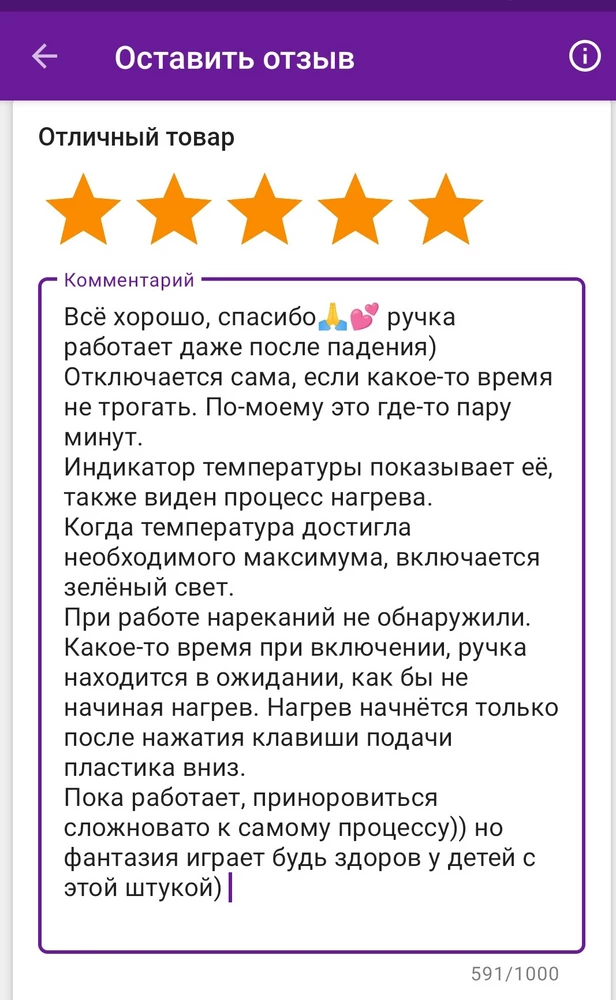 Оставить отзыв

Отличный товар

Комментарий

Всё хорошо, спасибо🙏💕 ручка работает даже после падения)
Отключается сама, если какое-то время не трогать. По-моему это где-то пару минут.
Индикатор температуры показывает её, также виден процесс нагрева.
Когда температура достигла необходимого максимума, включается зелёный свет.
При работе нареканий не обнаружили.
Какое-то время при включении, ручка находится в ожидании, как бы не начиная нагрев. Нагрев начнётся только после нажатия клавиши подачи пластика вниз.
Пока работает, приноровиться сложновато к самому процессу)) но фантазия играет будь здоров у детей с этой штукой)

591/1000